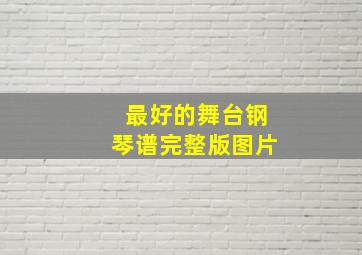 最好的舞台钢琴谱完整版图片